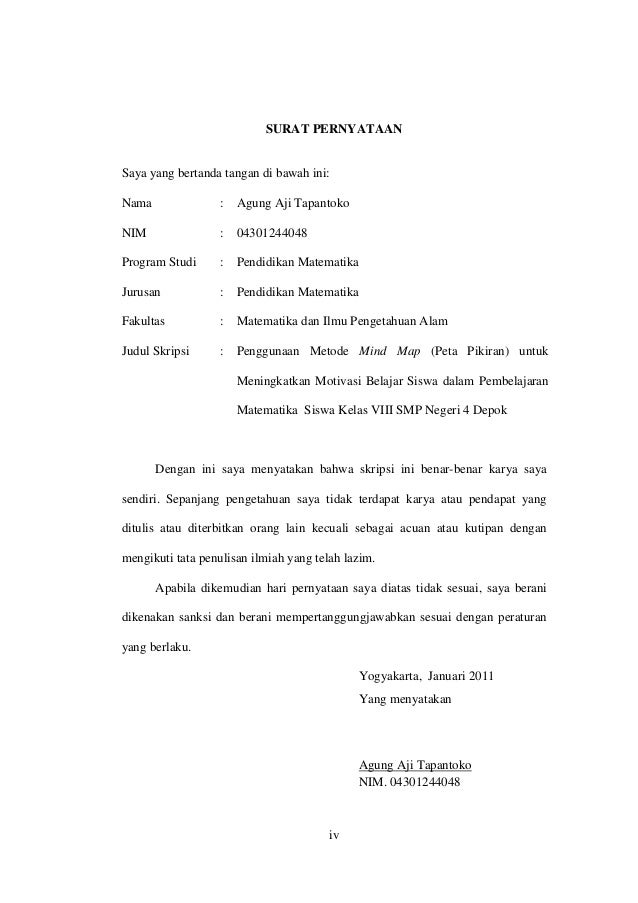 SURAT PERNYATAAN

Saya yang bertanda tangan di bawah ini:

Nama : Agung Aji Tapantoko

NIM : 04301244048

Program Studi : Pendidikan Matematika

Jurusan : Pendidikan Matematika

Fakultas : Matematika dan Ilmu Pengetahuan Alam

Judul Skripsi : Penggunaan Metode Mind Map (Peta Pikiran) untuk Meningkatkan Motivasi Belajar Siswa dalam Pembelajaran Matematika Siswa Kelas VIII SMP Negeri 4 Depok

Dengan ini saya menyatakan bahwa skripsi ini benar-benar karya saya sendiri. Sepanjang pengetahuan saya tidak terdapat karya atau pendapat yang ditulis atau diterbitkan orang lain kecuali sebagai acuan atau kutipan dengan mengikuti tata penulisan ilmiah yang telah lazim.

Apabila dikemudian hari pernyataan saya diatas tidak sesuai, saya berani dikenakan sanksi dan berani mempertanggungjawabkan sesuai dengan peraturan yang berlaku.

Yogyakarta, Januari 2011
Yang menyatakan

Agung Aji Tapantoko
NIM. 04301244048

iv